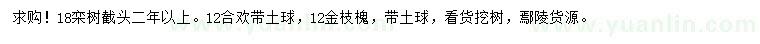 求购！18栾树截头二年以上。12合欢带土球，12金枝槐，带土球，看货挖树，鄢陵货源。

www.yuanlin.com